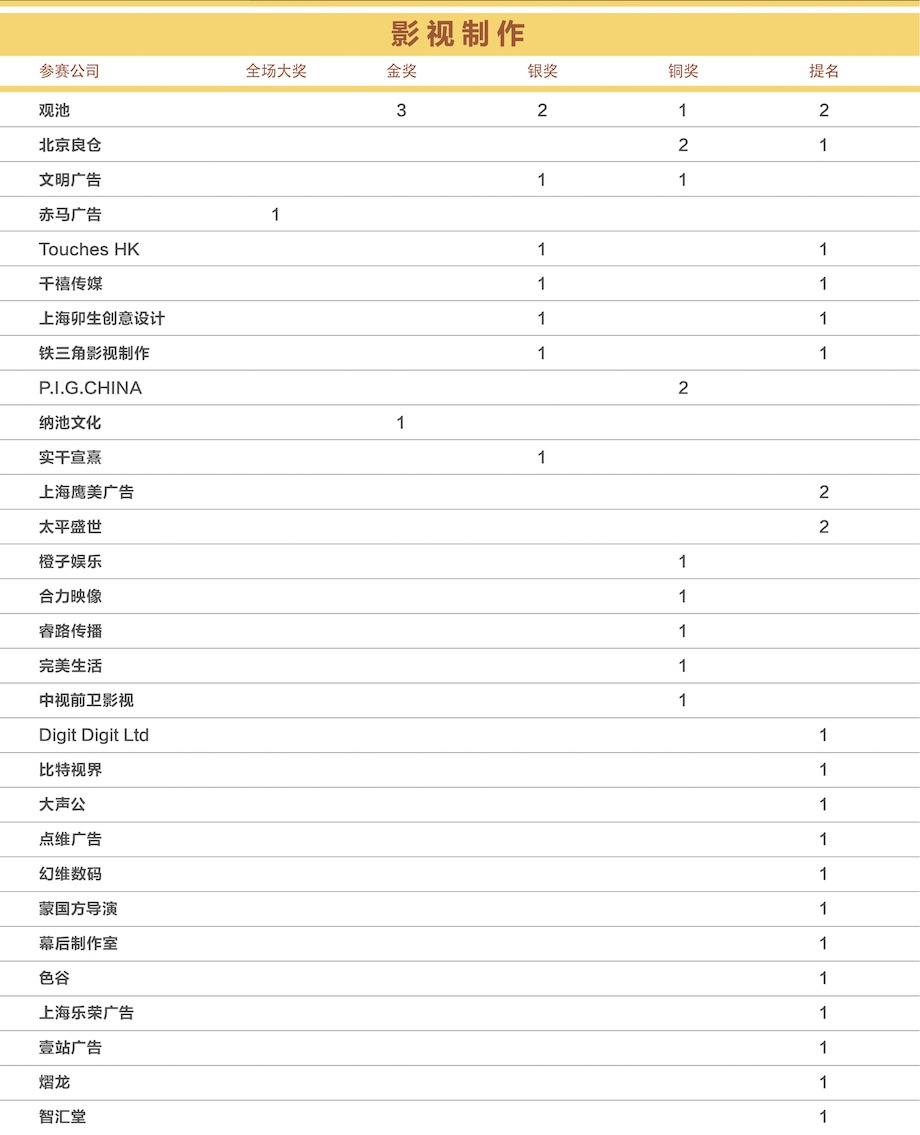 影视制作

| 参赛公司 | 全场大奖 | 金奖 | 银奖 | 铜奖 | 提名 |
|---|---|---|---|---|---|
| 观池 | | 3 | 2 | 1 | 2 |
| 北京良仓 | | | | 2 | 1 |
| 文明广告 | | | 1 | 1 | |
| 赤马广告 | 1 | | | | |
| Touches HK | | | 1 | | 1 |
| 千禧传媒 | | | 1 | | 1 |
| 上海卯生创意设计 | | | 1 | | 1 |
| 铁三角影视制作 | | | 1 | | 1 |
| P.I.G.CHINA | | | | 2 | |
| 纳池文化 | | 1 | | | |
| 实干宣熹 | | | 1 | | |
| 上海鹰美广告 | | | | | 2 |
| 太平盛世 | | | | | 2 |
| 橙子娱乐 | | | | 1 | |
| 合力映像 | | | | 1 | |
| 睿路传播 | | | | 1 | |
| 完美生活 | | | | 1 | |
| 中视前卫影视 | | | | 1 | |
| Digit Digit Ltd | | | | | 1 |
| 比特视界 | | | | | 1 |
| 大声公 | | | | | 1 |
| 点维广告 | | | | | 1 |
| 幻维数码 | | | | | 1 |
| 蒙国方导演 | | | | | 1 |
| 幕后制作室 | | | | | 1 |
| 色谷 | | | | | 1 |
| 上海乐荣广告 | | | | | 1 |
| 壹站广告 | | | | | 1 |
| 熠龙 | | | | | 1 |
| 智汇堂 | | | | | 1 |